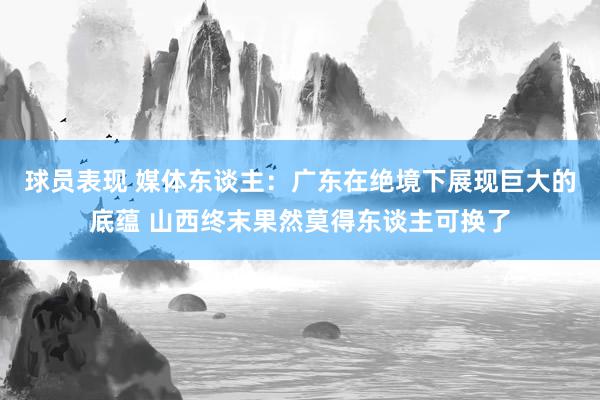 球员表现 媒体东谈主：广东在绝境下展现巨大的底蕴 山西终末果然莫得东谈主可换了